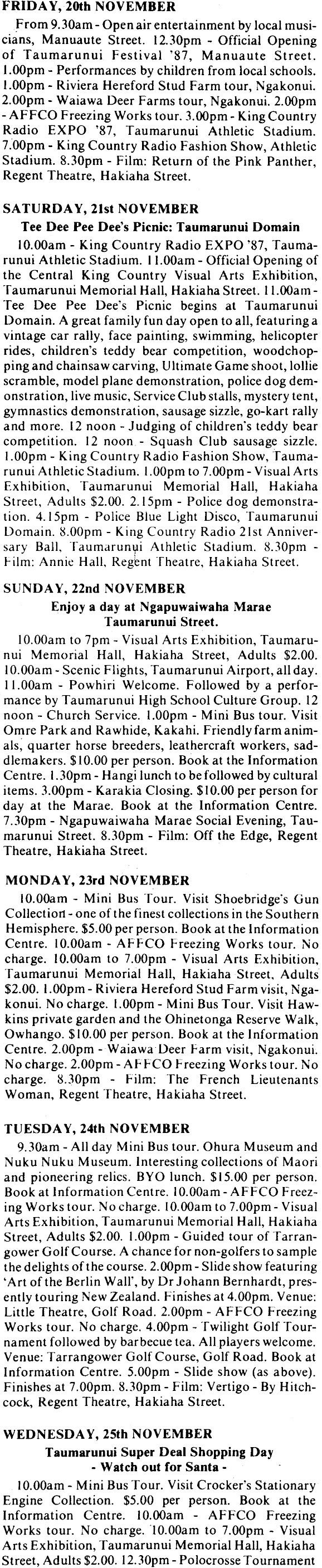 FRIDAY, 20th NOVEMBER

From 9.30am - Open air entertainment by local musicians, Manuaute Street. 12.30pm - Official Opening of Taumarunui Festival '87, Manuaute Street. 1.00pm - Performances by children from local schools. 1.00pm - Riviera Hereford Stud Farm tour, Ngakonui. 2.00pm - Waiawa Deer Farms tour, Ngakonui. 2.00pm - AFFCO Freezing Works tour. 3.00pm - King Country Radio EXPO '87, Taumarunui Athletic Stadium. 7.00pm - King Country Radio Fashion Show, Athletic Stadium. 8.30pm - Film: Return of the Pink Panther, Regent Theatre, Hakiaha Street.

SATURDAY, 21st NOVEMBER

Tee Dee Pee Dee's Picnic: Taumarunui Domain

10.00am - King Country Radio EXPO '87, Taumarunui Athletic Stadium. 11.00am - Official Opening of the Central King Country Visual Arts Exhibition, Taumarunui Memorial Hall, Hakiaha Street. 11.00am - Tee Dee Pee Dee's Picnic begins at Taumarunui Domain. A great family fun day open to all, featuring a vintage car rally, face painting, swimming, helicopter rides, children's teddy bear competition, woodchopping and chainsaw carving, Ultimate Game shoot, lollie scramble, model plane demonstration, police dog demonstration, live music, Service Club stalls, mystery tent, gymnastics demonstration, sausage sizzle, go-kart rally and more. 12 noon - Judging of children's teddy bear competition. 12 noon - Squash Club sausage sizzle. 1.00pm - King Country Radio Fashion Show, Taumarunui Athletic Stadium. 1.00pm to 7.00pm - Visual Arts Exhibition, Taumarunui Memorial Hall, Hakiaha Street, Adults $2.00. 2.15pm - Police dog demonstration. 4.15pm - Police Blue Light Disco, Taumarunui Domain. 8.00pm - King Country Radio 21st Anniversary Ball, Taumarunui Athletic Stadium. 8.30pm - Film: Annie Hall, Regent Theatre, Hakiaha Street.

SUNDAY, 22nd NOVEMBER

Enjoy a day at Ngapuwaiwaha Marae Taumarunui Street.

10.00am to 7pm - Visual Arts Exhibition, Taumarunui Memorial Hall, Hakiaha Street, Adults $2.00. 10.00am - Scenic Flights, Taumarunui Airport, all day. 11.00am - Powhiri Welcome. Followed by a performance by Taumarunui High School Culture Group. 12 noon - Church Service. 1.00pm - Mini Bus tour. Visit Omre Park and Rawhide, Kakahi. Friendly farm animals, quarter horse breeders, leathercraft workers, saddlemakers. $10.00 per person. Book at the Information Centre. 1.30pm - Hangi lunch to be followed by cultural items. 3.00pm - Karakia Closing. $10.00 per person for day at the Marae. Book at the Information Centre. 7.30pm - Ngapuwaiwaha Marae Social Evening, Taumarunui Street. 8.30pm - Film: Off the Edge, Regent Theatre, Hakiaha Street.

MONDAY, 23rd NOVEMBER

10.00am - Mini Bus Tour. Visit Shoebridge's Gun Collection - one of the finest collections in the Southern Hemisphere. $5.00 per person. Book at the Information Centre. 10.00am - AFFCO Freezing Works tour. No charge. 10.00am to 7.00pm - Visual Arts Exhibition, Taumarunui Memorial Hall, Hakiaha Street, Adults $2.00. 1.00pm - Riviera Hereford Stud Farm visit, Ngakonui. No charge. 1.00pm - Mini Bus Tour. Visit Hawkins private garden and the Ohinetonga Reserve Walk, Owhango. $10.00 per person. Book at the Information Centre. 2.00pm - Waiawa Deer Farm visit, Ngakonui. No charge. 2.00pm - AFFCO Freezing Works tour. No charge. 8.30pm - Film: The French Lieutenants Woman, Regent Theatre, Hakiaha Street.

TUESDAY, 24th NOVEMBER

9.30am - All day Mini Bus tour. Ohura Museum and Nuku Nuku Museum. Interesting collections of Maori and pioneering relics. BYO lunch. $15.00 per person. Book at Information Centre. 10.00am - AFFCO Freezing Works tour. No charge. 10.00am to 7.00pm - Visual Arts Exhibition, Taumarunui Memorial Hall, Hakiaha Street, Adults $2.00. 1.00pm - Guided tour of Tarrangower Golf Course. A chance for non-golfers to sample the delights of the course. 2.00pm - Slide show featuring 'Art of the Berlin Wall', by Dr Johann Bernhardt, presently touring New Zealand. Finishes at 4.00pm. Venue: Little Theatre, Golf Road. 2.00pm - AFFCO Freezing Works tour. No charge. 4.00pm - Twilight Golf Tournament followed by barbecue tea. All players welcome. Venue: Tarrangower Golf Course, Golf Road. Book at Information Centre. 5.00pm - Slide show (as above). Finishes at 7.00pm. 8.30pm - Film: Vertigo - By Hitchcock, Regent Theatre, Hakiaha Street.

WEDNESDAY, 25th NOVEMBER

Taumarunui Super Deal Shopping Day - Watch out for Santa -

10.00am - Mini Bus Tour. Visit Crocker's Stationary Engine Collection. $5.00 per person. Book at the Information Centre. 10.00am - AFFCO Freezing Works tour. No charge. 10.00am to 7.00pm - Visual Arts Exhibition, Taumarunui Memorial Hall, Hakiaha Street, Adults $2.00. 12.30pm - Polocrosse Tournament